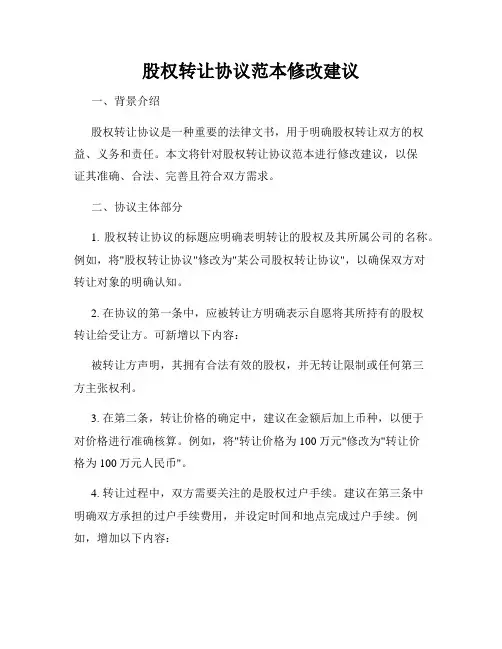 股权转让协议范本修改建议

一、背景介绍

股权转让协议是一种重要的法律文书，用于明确股权转让双方的权益、义务和责任。本文将针对股权转让协议范本进行修改建议，以保证其准确、合法、完善且符合双方需求。

二、协议主体部分

1. 股权转让协议的标题应明确表明转让的股权及其所属公司的名称。例如，将"股权转让协议"修改为"某公司股权转让协议"，以确保双方对转让对象的明确认知。

2. 在协议的第一条中，应被转让方明确表示自愿将其所持有的股权转让给受让方。可新增以下内容：

被转让方声明，其拥有合法有效的股权，并无转让限制或任何第三方主张权利。

3. 在第二条，转让价格的确定中，建议在金额后加上币种，以便于对价格进行准确核算。例如，将"转让价格为 100 万元"修改为"转让价格为 100 万元人民币"。

4. 转让过程中，双方需要关注的是股权过户手续。建议在第三条中明确双方承担的过户手续费用，并设定时间和地点完成过户手续。例如，增加以下内容：